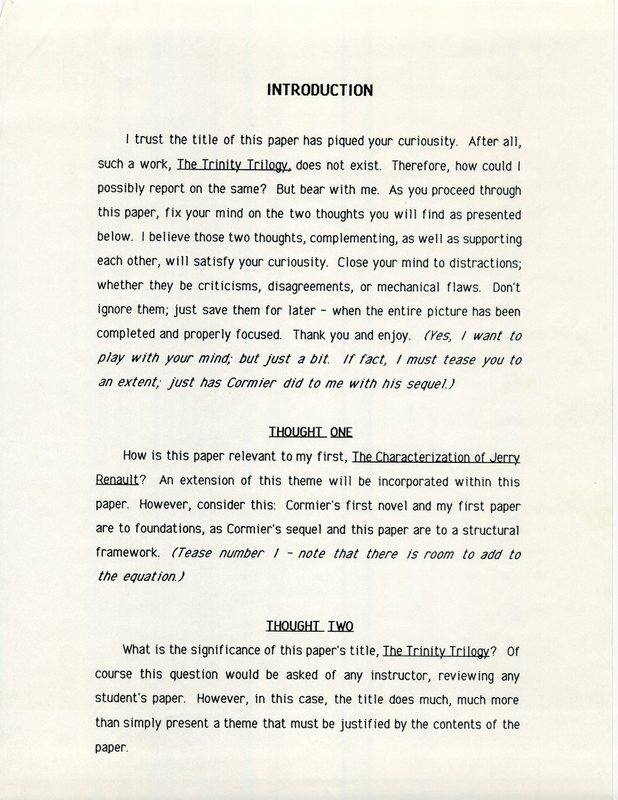 INTRODUCTION

I trust the title of this paper has piqued your curiousity. After all, such a work, The Trinity Trilogy, does not exist. Therefore, how could I possibly report on the same? But bear with me. As you proceed through this paper, fix your mind on the two thoughts you will find as presented below. I believe those two thoughts, complementing, as well as supporting each other, will satisfy your curiousity. Close your mind to distractions; whether they be criticisms, disagreements, or mechanical flaws. Don't ignore them; just save them for later - when the entire picture has been completed and properly focused. Thank you and enjoy. (Yes, I want to play with your mind; but just a bit. If fact, I must tease you to an extent; just has Cormier did to me with his sequel.)

THOUGHT ONE

How is this paper relevant to my first, The Characterization of Jerry Renault? An extension of this theme will be incorporated within this paper. However, consider this: Cormier's first novel and my first paper are to foundations, as Cormier's sequel and this paper are to a structural framework. (Tease number 1 - note that there is room to add to the equation.)

THOUGHT TWO

What is the significance of this paper's title, The Trinity Trilogy? Of course this question would be asked of any instructor, reviewing any student's paper. However, in this case, the title does much, much more than simply present a theme that must be justified by the contents of the paper.